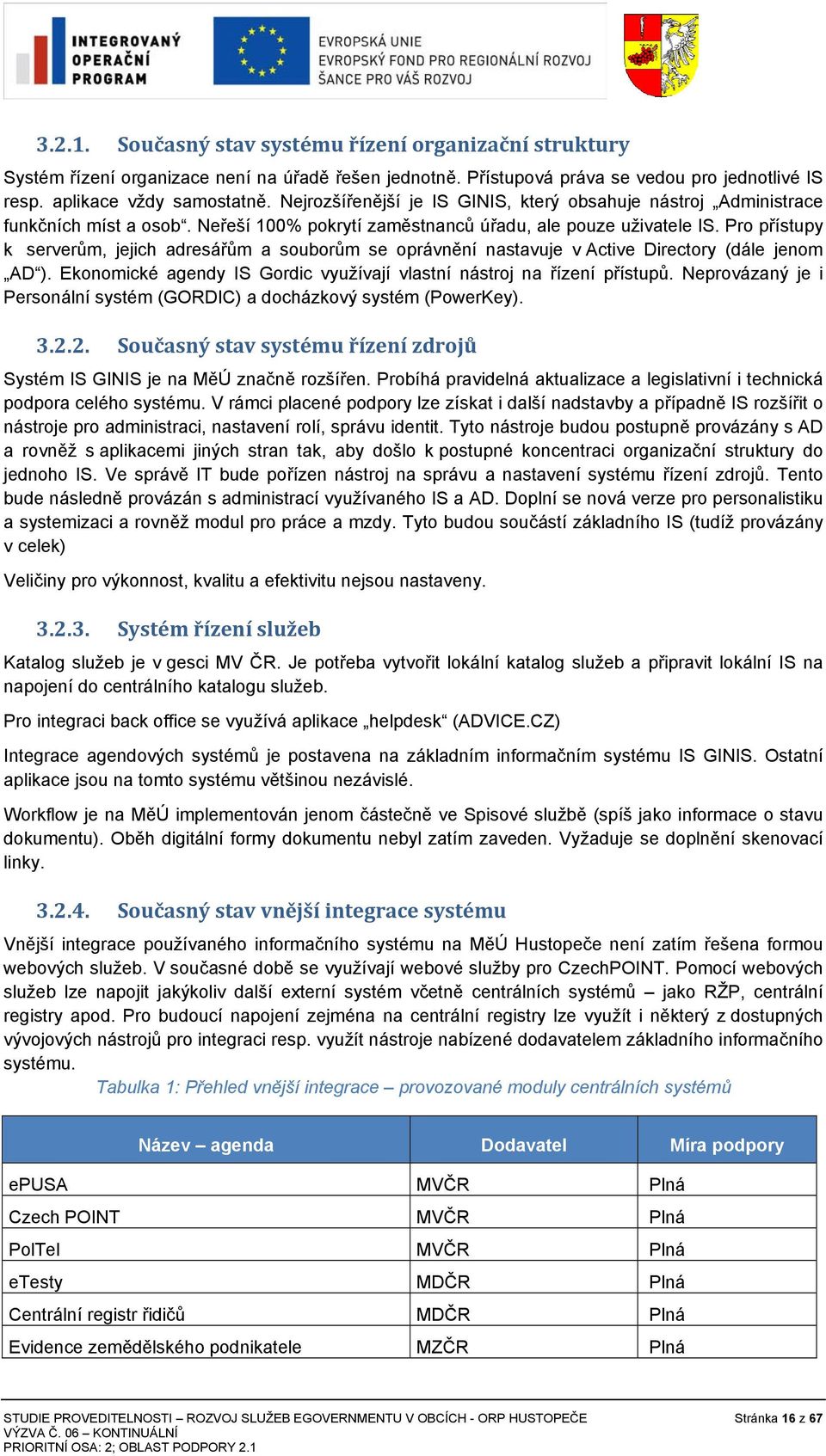 INTEGROVANÝ OPERAČNÍ PROGRAM

EVROPSKÁ UNIE
EVROPSKÝ FOND PRO REGIONÁLNÍ ROZVOJ
ŠANCE PRO VÁŠ ROZVOJ

3.2.1. Současný stav systému řízení organizační struktury

Systém řízení organizace není na úřadě řešen jednotně. Přístupová práva se vedou pro jednotlivé IS resp. aplikace vždy samostatně. Nejrozšířenější je IS GINIS, který obsahuje nástroj „Administrace funkčních míst a osob“. Neřeší 100% pokrytí zaměstnanců úřadu, ale pouze uživatele IS. Pro přístupy k serverům, jejich adresářům a souborům se oprávnění nastavuje v Active Directory (dále jenom „AD“). Ekonomické agendy IS Gordic využívají vlastní nástroj na řízení přístupů. Neprovázaný je i Personální systém (GORDIC) a docházkový systém (PowerKey).

3.2.2. Současný stav systému řízení zdrojů

Systém IS GINIS je na MěÚ značně rozšířen. Probíhá pravidelná aktualizace a legislativní i technická podpora celého systému. V rámci placené podpory lze získat i další nadstavby a případně IS rozšířit o nástroje pro administraci, nastavení rolí, správu identit. Tyto nástroje budou postupně provázány s AD a rovněž s aplikacemi jiných stran tak, aby došlo k postupné koncentraci organizační struktury do jednoho IS. Ve správě IT bude pořízen nástroj na správu a nastavení systému řízení zdrojů. Tento bude následně provázán s administrací využívaného IS a AD. Doplní se nová verze pro personalistiku a systemizaci a rovněž modul pro práce a mzdy. Tyto budou součástí základního IS (tudíž provázány v celek)

Veličiny pro výkonnost, kvalitu a efektivitu nejsou nastaveny.

3.2.3. Systém řízení služeb

Katalog služeb je v gesci MV ČR. Je potřeba vytvořit lokální katalog služeb a připravit lokální IS na napojení do centrálního katalogu služeb.

Pro integraci back office se využívá aplikace „helpdesk“ (ADVICE.CZ)

Integrace agendových systémů je postavena na základním informačním systému IS GINIS. Ostatní aplikace jsou na tomto systému většinou nezávislé.

Workflow je na MěÚ implementován jenom částečně ve Spisové službě (spíš jako informace o stavu dokumentu). Oběh digitální formy dokumentu nebyl zatím zaveden. Vyžaduje se doplnění skenovací linky.

3.2.4. Současný stav vnější integrace systému

Vnější integrace používaného informačního systému na MěÚ Hustopeče není zatím řešena formou webových služeb. V současné době se využívají webové služby pro CzechPOINT. Pomocí webových služeb lze napojit jakýkoliv další externí systém včetně centrálních systémů – jako RŽP, centrální registry apod. Pro budoucí napojení zejména na centrální registry lze využít i některý z dostupných vývojových nástrojů pro integraci resp. využít nástroje nabízené dodavatelem základního informačního systému.

Tabulka 1: Přehled vnější integrace – provozované moduly centrálních systémů

| Název – agenda | Dodavatel | Míra podpory |
|---|---|---|
| ePUSA | MVČR | Plná |
| Czech POINT | MVČR | Plná |
| PolTel | MVČR | Plná |
| eTesty | MDČR | Plná |
| Centrální registr řidičů | MDČR | Plná |
| Evidence zemědělského podnikatele | MZČR | Plná |

STUDIE PROVEDITELNOSTI – ROZVOJ SLUŽEB EGOVERNMENTU V OBCÍCH - ORP HUSTOPEČE
VÝZVA Č. 06 – KONTINUÁLNÍ
PRIORITNÍ OSA: 2; OBLAST PODPORY 2.1
Stránka 16 z 67